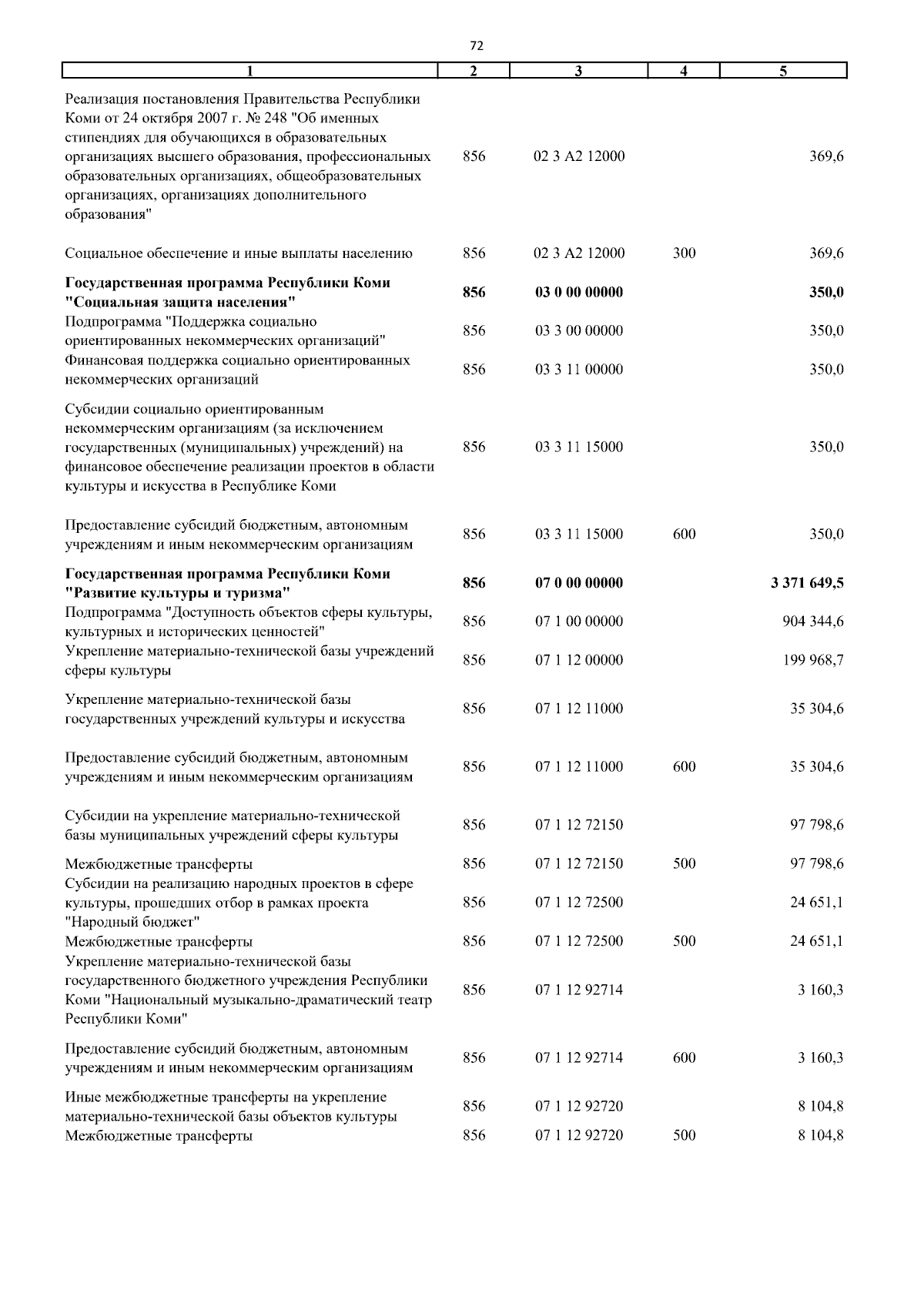 72

| 1 | 2 | 3 | 4 | 5 |
|---|---|---|---|---|
| Реализация постановления Правительства Республики Коми от 24 октября 2007 г. № 248 "Об именных стипендиях для обучающихся в образовательных организациях высшего образования, профессиональных образовательных организациях, общеобразовательных организациях, организациях дополнительного образования" | 856 | 02 3 А2 12000 | | 369,6 |
| Социальное обеспечение и иные выплаты населению | 856 | 02 3 А2 12000 | 300 | 369,6 |
| **Государственная программа Республики Коми "Социальная защита населения"** | **856** | **03 0 00 00000** | | **350,0** |
| Подпрограмма "Поддержка социально ориентированных некоммерческих организаций" | 856 | 03 3 00 00000 | | 350,0 |
| Финансовая поддержка социально ориентированных некоммерческих организаций | 856 | 03 3 11 00000 | | 350,0 |
| Субсидии социально ориентированным некоммерческим организациям (за исключением государственных (муниципальных) учреждений) на финансовое обеспечение реализации проектов в области культуры и искусства в Республике Коми | 856 | 03 3 11 15000 | | 350,0 |
| Предоставление субсидий бюджетным, автономным учреждениям и иным некоммерческим организациям | 856 | 03 3 11 15000 | 600 | 350,0 |
| **Государственная программа Республики Коми "Развитие культуры и туризма"** | **856** | **07 0 00 00000** | | **3 371 649,5** |
| Подпрограмма "Доступность объектов сферы культуры, культурных и исторических ценностей" | 856 | 07 1 00 00000 | | 904 344,6 |
| Укрепление материально-технической базы учреждений сферы культуры | 856 | 07 1 12 00000 | | 199 968,7 |
| Укрепление материально-технической базы государственных учреждений культуры и искусства | 856 | 07 1 12 11000 | | 35 304,6 |
| Предоставление субсидий бюджетным, автономным учреждениям и иным некоммерческим организациям | 856 | 07 1 12 11000 | 600 | 35 304,6 |
| Субсидии на укрепление материально-технической базы муниципальных учреждений сферы культуры | 856 | 07 1 12 72150 | | 97 798,6 |
| Межбюджетные трансферты | 856 | 07 1 12 72150 | 500 | 97 798,6 |
| Субсидии на реализацию народных проектов в сфере культуры, прошедших отбор в рамках проекта "Народный бюджет" | 856 | 07 1 12 72500 | | 24 651,1 |
| Межбюджетные трансферты | 856 | 07 1 12 72500 | 500 | 24 651,1 |
| Укрепление материально-технической базы государственного бюджетного учреждения Республики Коми "Национальный музыкально-драматический театр Республики Коми" | 856 | 07 1 12 92714 | | 3 160,3 |
| Предоставление субсидий бюджетным, автономным учреждениям и иным некоммерческим организациям | 856 | 07 1 12 92714 | 600 | 3 160,3 |
| Иные межбюджетные трансферты на укрепление материально-технической базы объектов культуры | 856 | 07 1 12 92720 | | 8 104,8 |
| Межбюджетные трансферты | 856 | 07 1 12 92720 | 500 | 8 104,8 |